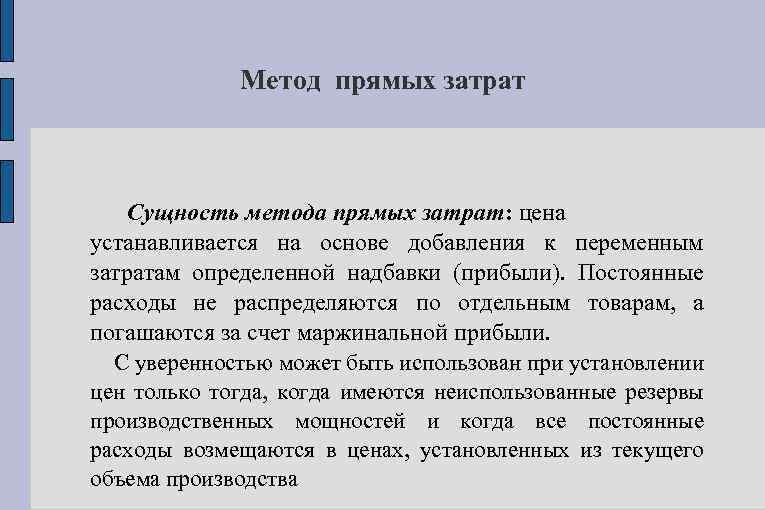 Метод прямых затрат

Сущность метода прямых затрат: цена устанавливается на основе добавления к переменным затратам определенной надбавки (прибыли). Постоянные расходы не распределяются по отдельным товарам, а погашаются за счет маржинальной прибыли.

С уверенностью может быть использован при установлении цен только тогда, когда имеются неиспользованные резервы производственных мощностей и когда все постоянные расходы возмещаются в ценах, установленных из текущего объема производства